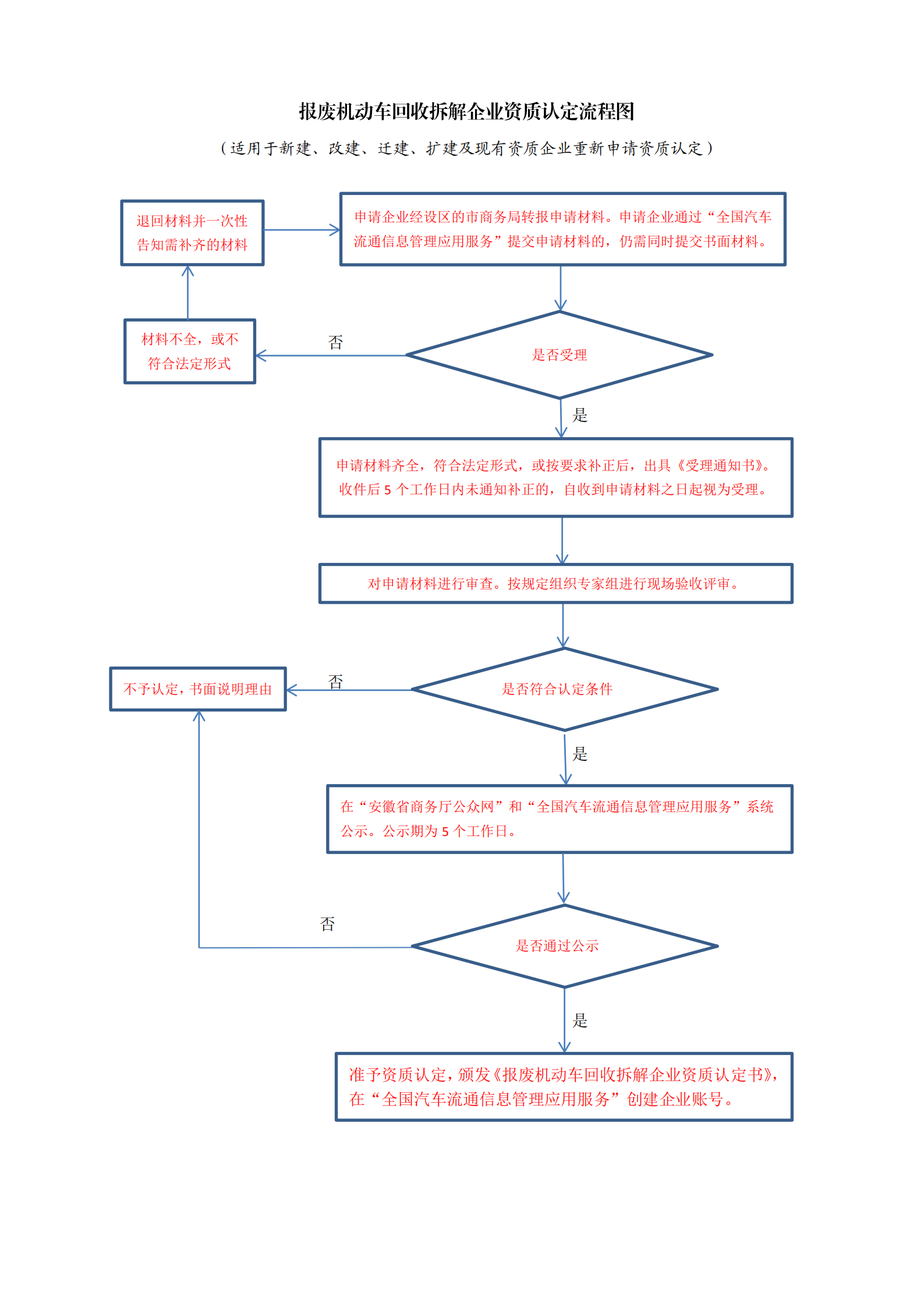 报废机动车回收拆解企业资质认定流程图

（适用于新建、改建、迁建、扩建及现有资质企业重新申请资质认定）

退回材料并一次性告知需补齐的材料

申请企业经设区的市商务局转报申请材料。申请企业通过“全国汽车流通信息管理应用服务”提交申请材料的，仍需同时提交书面材料。

材料不全，或不符合法定形式

否

是否受理

是

申请材料齐全，符合法定形式，或按要求补正后，出具《受理通知书》。收件后 5 个工作日内未通知补正的，自收到申请材料之日起视为受理。

对申请材料进行审查。按规定组织专家组进行现场验收评审。

不予认定，书面说明理由

否

是否符合认定条件

是

在“安徽省商务厅公众网”和“全国汽车流通信息管理应用服务”系统公示。公示期为 5 个工作日。

否

是否通过公示

是

准予资质认定，颁发《报废机动车回收拆解企业资质认定书》，在“全国汽车流通信息管理应用服务”创建企业账号。